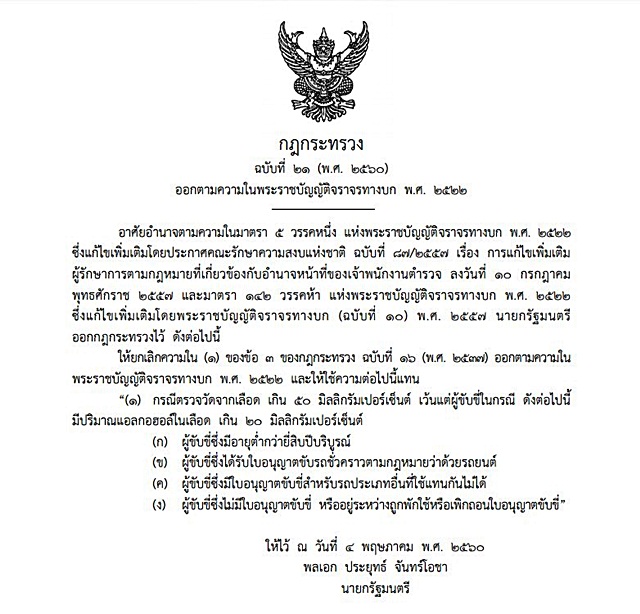 กฎกระทรวง
ฉบับที่ ๒๑ (พ.ศ. ๒๕๖๐)
ออกตามความในพระราชบัญญัติจราจรทางบก พ.ศ. ๒๕๒๒

อาศัยอำนาจตามความในมาตรา ๕ วรรคหนึ่ง แห่งพระราชบัญญัติจราจรทางบก พ.ศ. ๒๕๒๒ ซึ่งแก้ไขเพิ่มเติมโดยประกาศคณะรักษาความสงบแห่งชาติ ฉบับที่ ๘๗/๒๕๕๗ เรื่อง การแก้ไขเพิ่มเติมผู้รักษาการตามกฎหมายที่เกี่ยวข้องกับอำนาจหน้าที่ของเจ้าพนักงานตำรวจ ลงวันที่ ๑๐ กรกฎาคม พุทธศักราช ๒๕๕๗ และมาตรา ๑๔๒ วรรคห้า แห่งพระราชบัญญัติจราจรทางบก พ.ศ. ๒๕๒๒ ซึ่งแก้ไขเพิ่มเติมโดยพระราชบัญญัติจราจรทางบก (ฉบับที่ ๑๐) พ.ศ. ๒๕๕๗ นายกรัฐมนตรีออกกฎกระทรวงไว้ ดังต่อไปนี้

ให้ยกเลิกความใน (๑) ของข้อ ๓ ของกฎกระทรวง ฉบับที่ ๑๖ (พ.ศ. ๒๕๓๗) ออกตามความในพระราชบัญญัติจราจรทางบก พ.ศ. ๒๕๒๒ และให้ใช้ความต่อไปนี้แทน

“(๑) กรณีตรวจวัดจากเลือด เกิน ๕๐ มิลลิกรัมเปอร์เซ็นต์ เว้นแต่ผู้ขับขี่ในกรณี ดังต่อไปนี้ มีปริมาณแอลกอฮอล์ในเลือด เกิน ๒๐ มิลลิกรัมเปอร์เซ็นต์

(ก) ผู้ขับขี่ซึ่งมีอายุต่ำกว่ายี่สิบปีบริบูรณ์
(ข) ผู้ขับขี่ซึ่งได้รับใบอนุญาตขับรถชั่วคราวตามกฎหมายว่าด้วยรถยนต์
(ค) ผู้ขับขี่ซึ่งมีใบอนุญาตขับขี่สำหรับรถประเภทอื่นที่ใช้แทนกันไม่ได้
(ง) ผู้ขับขี่ซึ่งไม่มีใบอนุญาตขับขี่ หรืออยู่ระหว่างถูกพักใช้หรือเพิกถอนใบอนุญาตขับขี่”

ให้ไว้ ณ วันที่ ๔ พฤษภาคม พ.ศ. ๒๕๖๐
พลเอก ประยุทธ์ จันทร์โอชา
นายกรัฐมนตรี